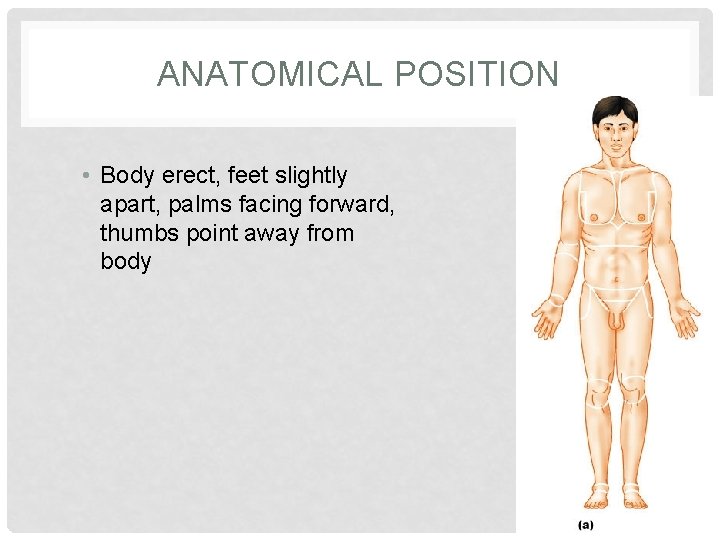 ANATOMICAL POSITION

• Body erect, feet slightly apart, palms facing forward, thumbs point away from body

(a)